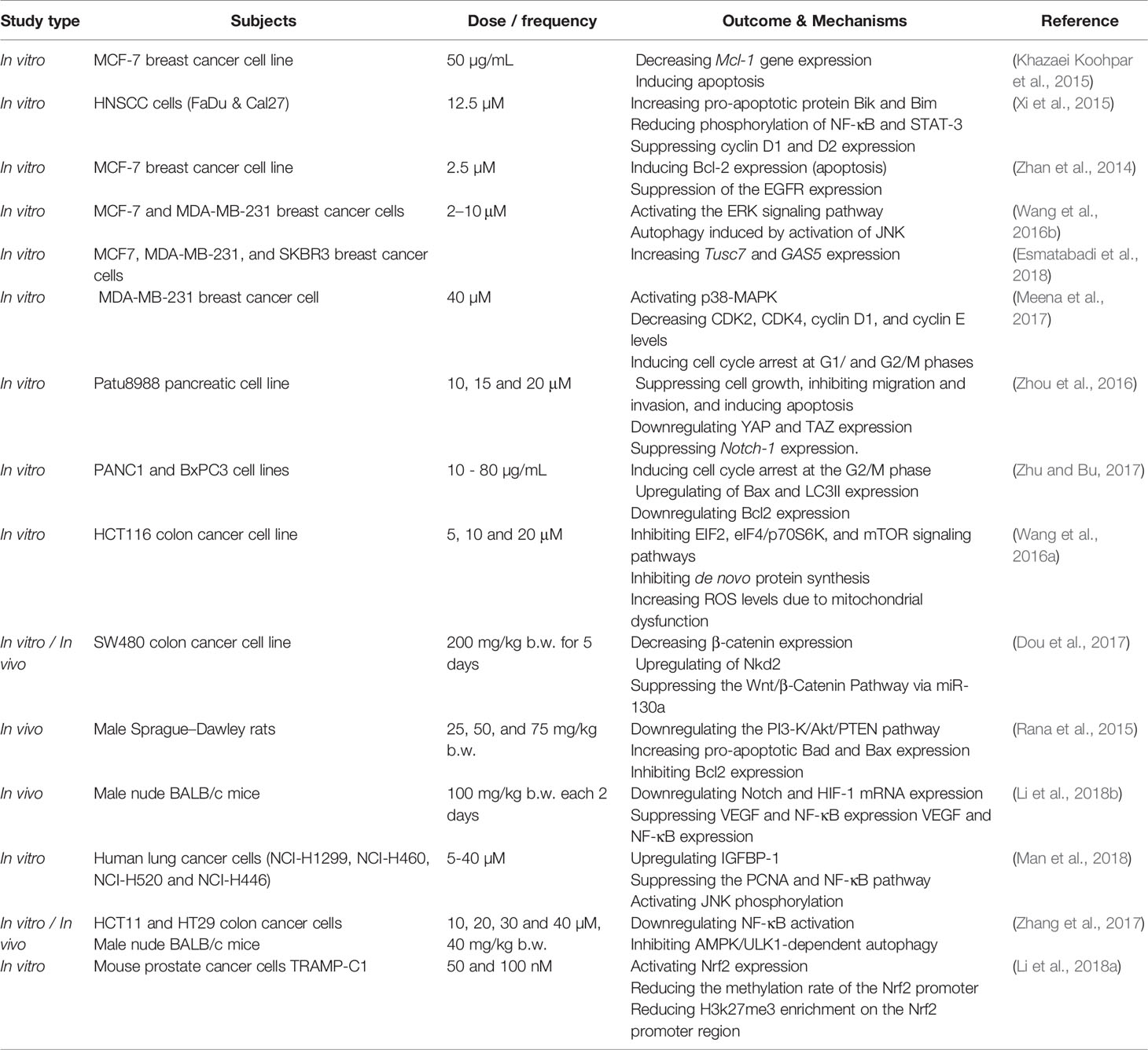 | Study type | Subjects | Dose / frequency | Outcome & Mechanisms | Reference |
|---|---|---|---|---|
| In vitro | MCF-7 breast cancer cell line | 50 µg/mL | Decreasing Mcl-1 gene expression Inducing apoptosis | (Khazaei Koohpar et al., 2015) |
| In vitro | HNSCC cells (FaDu & Cal27) | 12.5 µM | Increasing pro-apoptotic protein Bik and Bim Reducing phosphorylation of NF-κB and STAT-3 Suppressing cyclin D1 and D2 expression | (Xi et al., 2015) |
| In vitro | MCF-7 breast cancer cell line | 2.5 µM | Inducing Bcl-2 expression (apoptosis) Suppression of the EGFR expression | (Zhan et al., 2014) |
| In vitro | MCF-7 and MDA-MB-231 breast cancer cells | 2–10 µM | Activating the ERK signaling pathway Autophagy induced by activation of JNK | (Wang et al., 2016b) |
| In vitro | MCF7, MDA-MB-231, and SKBR3 breast cancer cells | | Increasing Tusc7 and GAS5 expression | (Esmatabadi et al., 2018) |
| In vitro | MDA-MB-231 breast cancer cell | 40 µM | Activating p38-MAPK Decreasing CDK2, CDK4, cyclin D1, and cyclin E levels Inducing cell cycle arrest at G1/ and G2/M phases | (Meena et al., 2017) |
| In vitro | Patu8988 pancreatic cell line | 10, 15 and 20 µM | Suppressing cell growth, inhibiting migration and invasion, and inducing apoptosis Downregulating YAP and TAZ expression Suppressing Notch-1 expression. | (Zhou et al., 2016) |
| In vitro | PANC1 and BxPC3 cell lines | 10 - 80 µg/mL | Inducing cell cycle arrest at the G2/M phase Upregulating of Bax and LC3II expression Downregulating Bcl2 expression | (Zhu and Bu, 2017) |
| In vitro | HCT116 colon cancer cell line | 5, 10 and 20 µM | Inhibiting EIF2, eIF4/p70S6K, and mTOR signaling pathways Inhibiting de novo protein synthesis Increasing ROS levels due to mitochondrial dysfunction | (Wang et al., 2016a) |
| In vitro / In vivo | SW480 colon cancer cell line | 200 mg/kg b.w. for 5 days | Decreasing β-catenin expression Upregulating of Nkd2 Suppressing the Wnt/β-Catenin Pathway via miR-130a | (Dou et al., 2017) |
| In vivo | Male Sprague–Dawley rats | 25, 50, and 75 mg/kg b.w. | Downregulating the PI3-K/Akt/PTEN pathway Increasing pro-apoptotic Bad and Bax expression Inhibiting Bcl2 expression | (Rana et al., 2015) |
| In vivo | Male nude BALB/c mice | 100 mg/kg b.w. each 2 days | Downregulating Notch and HIF-1 mRNA expression Suppressing VEGF and NF-κB expression VEGF and NF-κB expression | (Li et al., 2018b) |
| In vitro | Human lung cancer cells (NCI-H1299, NCI-H460, NCI-H520 and NCI-H446) | 5-40 µM | Upregulating IGFBP-1 Suppressing the PCNA and NF-κB pathway Activating JNK phosphorylation | (Man et al., 2018) |
| In vitro / In vivo | HCT11 and HT29 colon cancer cells Male nude BALB/c mice | 10, 20, 30 and 40 µM, 40 mg/kg b.w. | Downregulating NF-κB activation Inhibiting AMPK/ULK1-dependent autophagy | (Zhang et al., 2017) |
| In vitro | Mouse prostate cancer cells TRAMP-C1 | 50 and 100 nM | Activating Nrf2 expression Reducing the methylation rate of the Nrf2 promoter Reducing H3k27me3 enrichment on the Nrf2 promoter region | (Li et al., 2018a) |